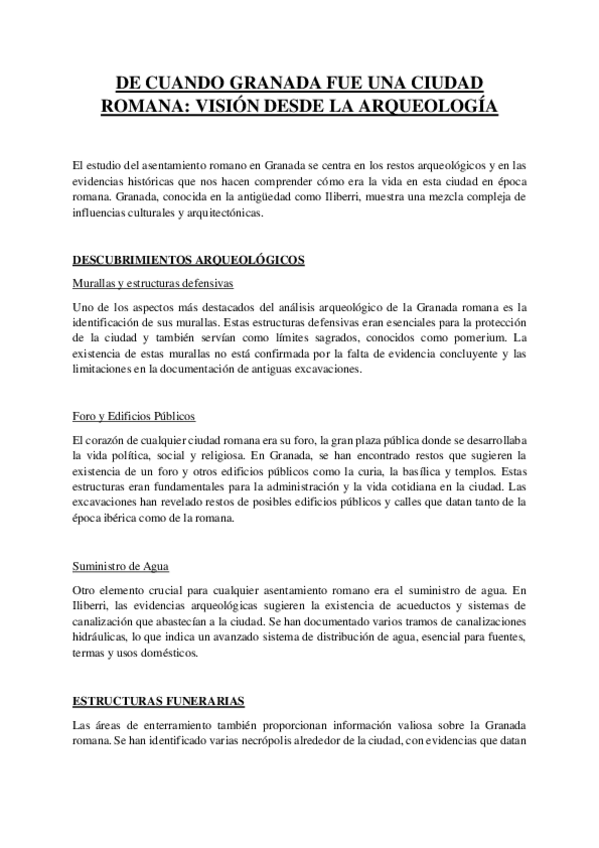 DE CUANDO GRANADA FUE UNA CIUDAD ROMANA: VISIÓN DESDE LA ARQUEOLOGÍA

El estudio del asentamiento romano en Granada se centra en los restos arqueológicos y en las evidencias históricas que nos hacen comprender cómo era la vida en esta ciudad en época romana. Granada, conocida en la antigüedad como Iliberri, muestra una mezcla compleja de influencias culturales y arquitectónicas.

DESCUBRIMIENTOS ARQUEOLÓGICOS

Murallas y estructuras defensivas

Uno de los aspectos más destacados del análisis arqueológico de la Granada romana es la identificación de sus murallas. Estas estructuras defensivas eran esenciales para la protección de la ciudad y también servían como límites sagrados, conocidos como pomerium. La existencia de estas murallas no está confirmada por la falta de evidencia concluyente y las limitaciones en la documentación de antiguas excavaciones.

Foro y Edificios Públicos

El corazón de cualquier ciudad romana era su foro, la gran plaza pública donde se desarrollaba la vida política, social y religiosa. En Granada, se han encontrado restos que sugieren la existencia de un foro y otros edificios públicos como la curia, la basílica y templos. Estas estructuras eran fundamentales para la administración y la vida cotidiana en la ciudad. Las excavaciones han revelado restos de posibles edificios públicos y calles que datan tanto de la época ibérica como de la romana.

Suministro de Agua

Otro elemento crucial para cualquier asentamiento romano era el suministro de agua. En Iliberri, las evidencias arqueológicas sugieren la existencia de acueductos y sistemas de canalización que abastecían a la ciudad. Se han documentado varios tramos de canalizaciones hidráulicas, lo que indica un avanzado sistema de distribución de agua, esencial para fuentes, termas y usos domésticos.

ESTRUCTURAS FUNERARIAS

Las áreas de enterramiento también proporcionan información valiosa sobre la Granada romana. Se han identificado varias necrópolis alrededor de la ciudad, con evidencias que datan